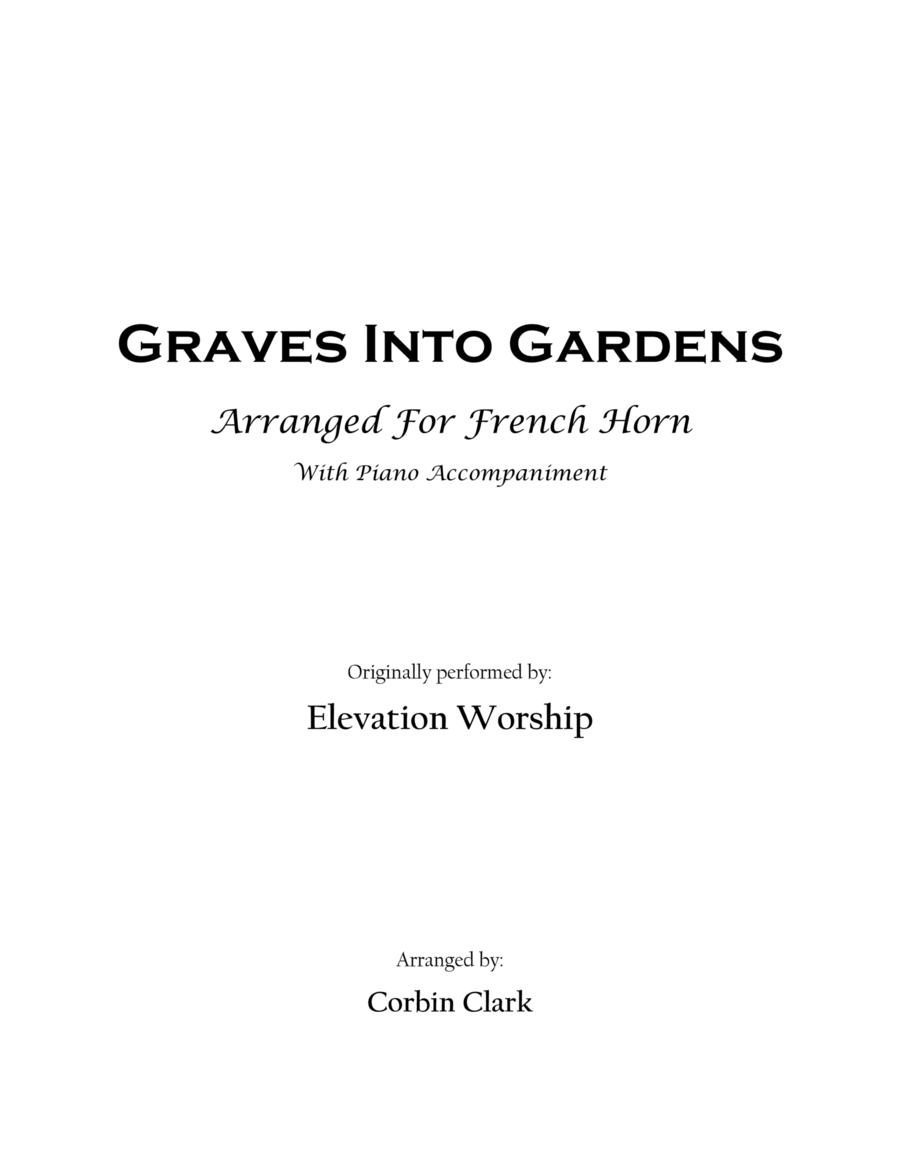 Graves Into Gardens

Arranged For French Horn

With Piano Accompaniment

Originally performed by:

Elevation Worship

Arranged by:

Corbin Clark